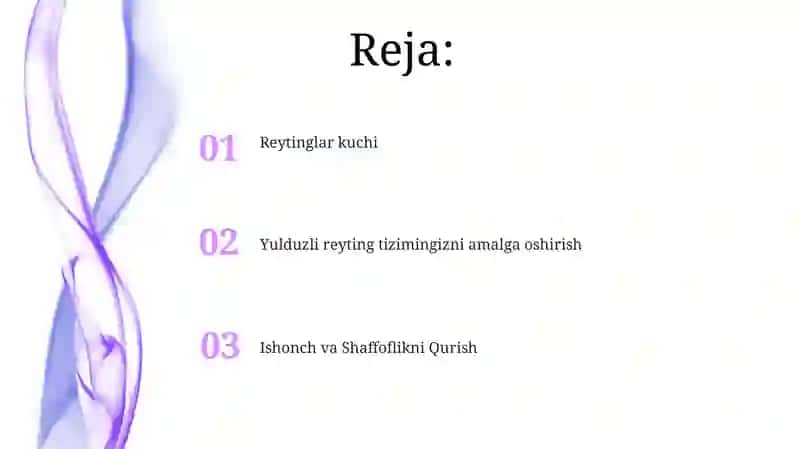 Reja:

01 Reytinglar kuchi

02 Yulduzli reyting tizimingizni amalga oshirish

03 Ishonch va Shaffoflikni Qurish